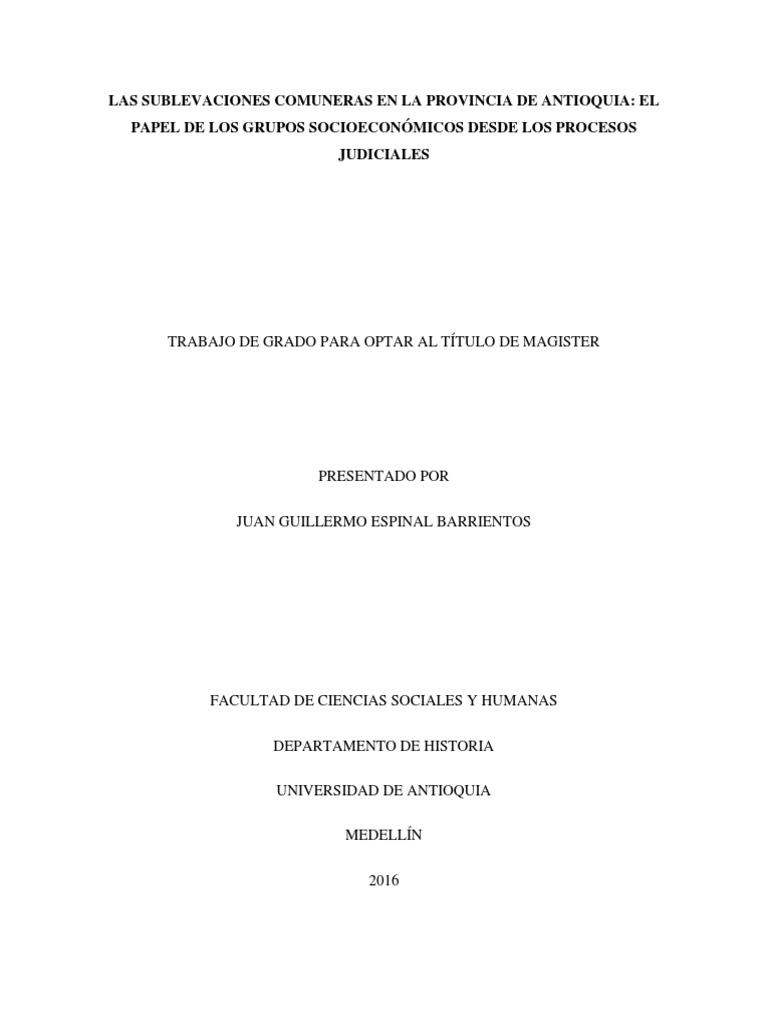 LAS SUBLEVACIONES COMUNERAS EN LA PROVINCIA DE ANTIOQUIA: EL PAPEL DE LOS GRUPOS SOCIOECONÓMICOS DESDE LOS PROCESOS JUDICIALES

TRABAJO DE GRADO PARA OPTAR AL TÍTULO DE MAGISTER

PRESENTADO POR

JUAN GUILLERMO ESPINAL BARRIENTOS

FACULTAD DE CIENCIAS SOCIALES Y HUMANAS

DEPARTAMENTO DE HISTORIA

UNIVERSIDAD DE ANTIOQUIA

MEDELLÍN

2016